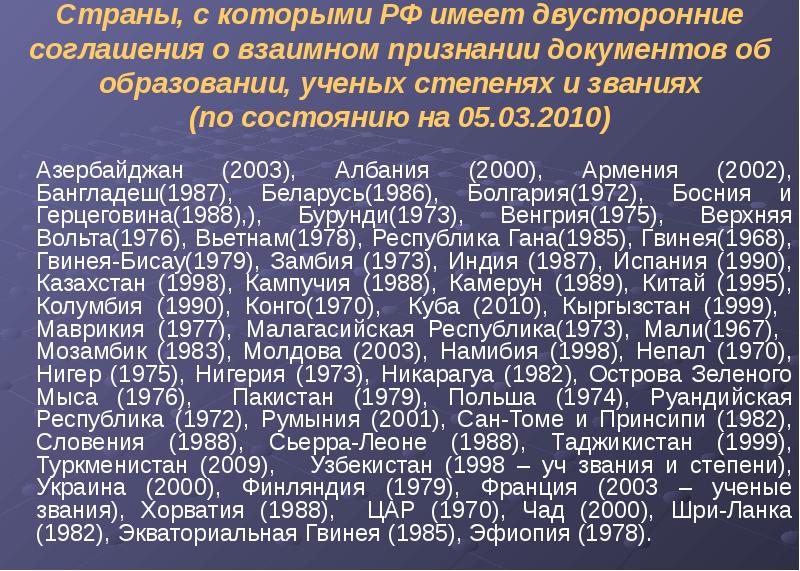 Страны, с которыми РФ имеет двусторонние соглашения о взаимном признании документов об образовании, ученых степенях и званиях (по состоянию на 05.03.2010)

Азербайджан (2003), Албания (2000), Армения (2002), Бангладеш(1987), Беларусь(1986), Болгария(1972), Босния и Герцеговина(1988),), Бурунди(1973), Венгрия(1975), Верхняя Вольта(1976), Вьетнам(1978), Республика Гана(1985), Гвинея(1968), Гвинея-Бисау(1979), Замбия (1973), Индия (1987), Испания (1990), Казахстан (1998), Кампучия (1988), Камерун (1989), Китай (1995), Колумбия (1990), Конго(1970), Куба (2010), Кыргызстан (1999), Маврикия (1977), Малагасийская Республика(1973), Мали(1967), Мозамбик (1983), Молдова (2003), Намибия (1998), Непал (1970), Нигер (1975), Нигерия (1973), Никарагуа (1982), Острова Зеленого Мыса (1976), Пакистан (1979), Польша (1974), Руандийская Республика (1972), Румыния (2001), Сан-Томе и Принсипи (1982), Словения (1988), Сьерра-Леоне (1988), Таджикистан (1999), Туркменистан (2009), Узбекистан (1998 – уч звания и степени), Украина (2000), Финляндия (1979), Франция (2003 – ученые звания), Хорватия (1988), ЦАР (1970), Чад (2000), Шри-Ланка (1982), Экваториальная Гвинея (1985), Эфиопия (1978).